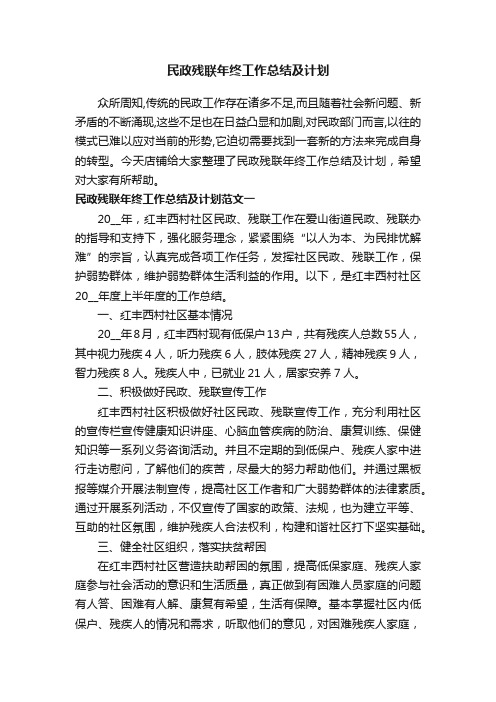 民政残联年终工作总结及计划

众所周知,传统的民政工作存在诸多不足,而且随着社会新问题、新矛盾的不断涌现,这些不足也在日益凸显和加剧,对民政部门而言,以往的模式已难以应对当前的形势,它迫切需要找到一套新的方法来完成自身的转型。今天店铺给大家整理了民政残联年终工作总结及计划，希望对大家有所帮助。

民政残联年终工作总结及计划范文一

20__年，红丰西村社区民政、残联工作在爱山街道民政、残联办的指导和支持下，强化服务理念，紧紧围绕“以人为本、为民排忧解难”的宗旨，认真完成各项工作任务，发挥社区民政、残联工作，保护弱势群体，维护弱势群体生活利益的作用。以下，是红丰西村社区20__年度上半年度的工作总结。

一、红丰西村社区基本情况

20__年8月，红丰西村现有低保户13户，共有残疾人总数55人，其中视力残疾4人，听力残疾6人，肢体残疾27人，精神残疾9人，智力残疾8人。残疾人中，已就业21人，居家安养7人。

二、积极做好民政、残联宣传工作

红丰西村社区积极做好社区民政、残联宣传工作，充分利用社区的宣传栏宣传健康知识讲座、心脑血管疾病的防治、康复训练、保健知识等一系列义务咨询活动。并且不定期的到低保户、残疾人家中进行走访慰问，了解他们的疾苦，尽最大的努力帮助他们。并通过黑板报等媒介开展法制宣传，提高社区工作者和广大弱势群体的法律素质。通过开展系列活动，不仅宣传了国家的政策、法规，也为建立平等、互助的社区氛围，维护残疾人合法权利，构建和谐社区打下坚实基础。

三、健全社区组织，落实扶贫帮困

在红丰西村社区营造扶助帮困的氛围，提高低保家庭、残疾人家庭参与社会活动的意识和生活质量，真正做到有困难人员家庭的问题有人管、困难有人解、康复有希望，生活有保障。基本掌握社区内低保户、残疾人的情况和需求，听取他们的意见，对困难残疾人家庭，